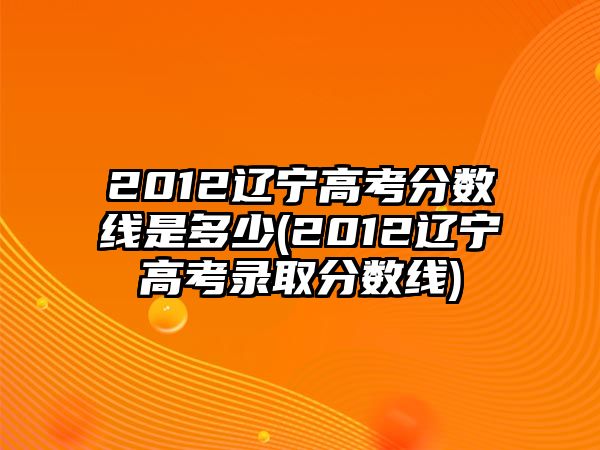 2012辽宁高考分数线是多少(2012辽宁高考录取分数线)